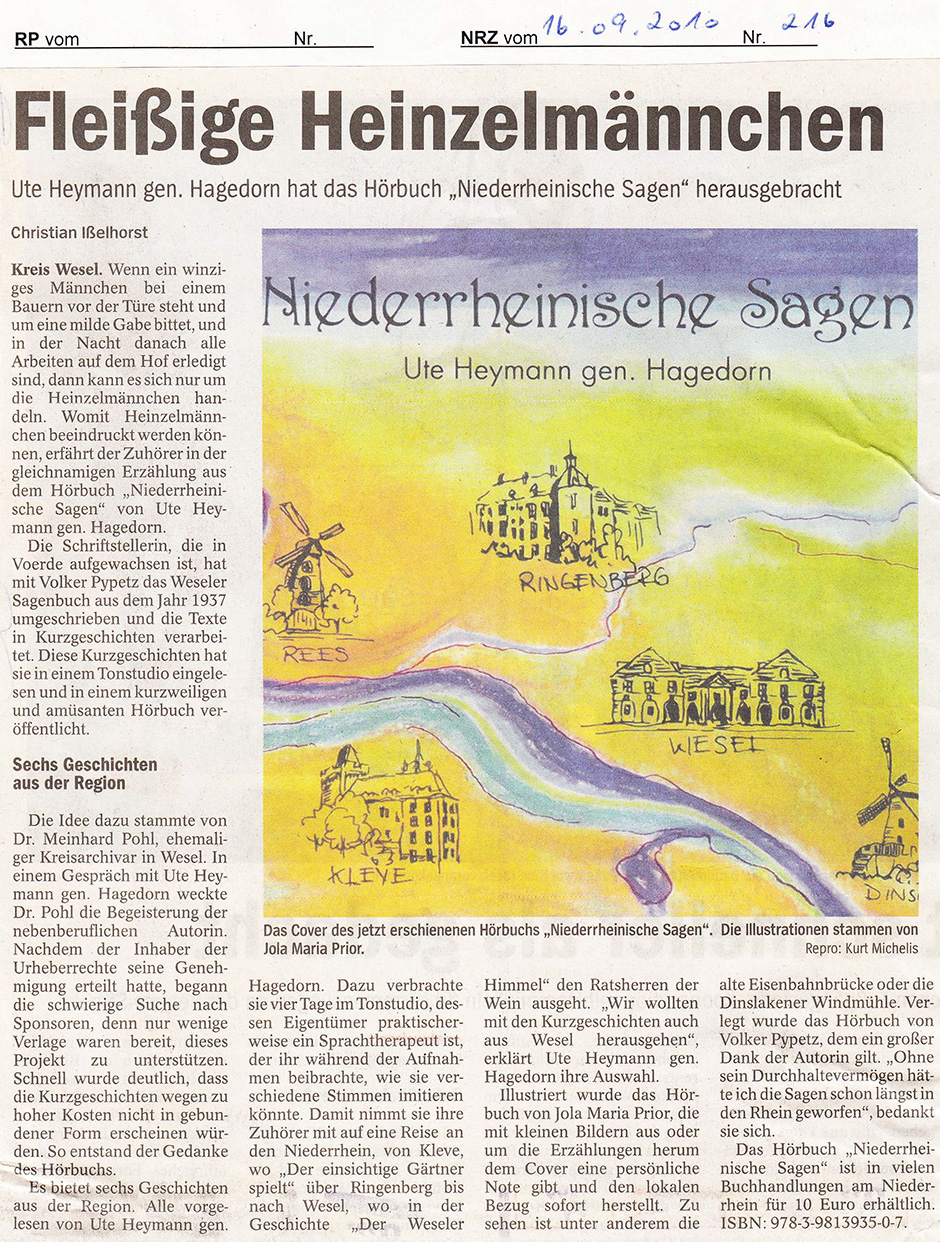 RP vom Nr. NRZ vom 16.09.2010 Nr. 216

Fleißige Heinzelmännchen

Ute Heymann gen. Hagedorn hat das Hörbuch „Niederrheinische Sagen" herausgebracht

Christian Ißelhorst

Kreis Wesel. Wenn ein winziges Männchen bei einem Bauern vor der Türe steht und um eine milde Gabe bittet, und in der Nacht danach alle Arbeiten auf dem Hof erledigt sind, dann kann es sich nur um die Heinzelmännchen handeln. Womit Heinzelmännchen beeindruckt werden können, erfährt der Zuhörer in der gleichnamigen Erzählung aus dem Hörbuch „Niederrheinische Sagen" von Ute Heymann gen. Hagedorn.

Die Schriftstellerin, die in Voerde aufgewachsen ist, hat mit Volker Pypetz das Weseler Sagenbuch aus dem Jahr 1937 umgeschrieben und die Texte in Kurzgeschichten verarbeitet. Diese Kurzgeschichten hat sie in einem Tonstudio eingelesen und in einem kurzweiligen und amüsanten Hörbuch veröffentlicht.

Sechs Geschichten aus der Region

Die Idee dazu stammte von Dr. Meinhard Pohl, ehemaliger Kreisarchivar in Wesel. In einem Gespräch mit Ute Heymann gen. Hagedorn weckte Dr. Pohl die Begeisterung der nebenberuflichen Autorin. Nachdem der Inhaber der Urheberrechte seine Genehmigung erteilt hatte, begann die schwierige Suche nach Sponsoren, denn nur wenige Verlage waren bereit, dieses Projekt zu unterstützen. Schnell wurde deutlich, dass die Kurzgeschichten wegen zu hoher Kosten nicht in gebundener Form erscheinen würden. So entstand der Gedanke des Hörbuchs.

Es bietet sechs Geschichten aus der Region. Alle vorgelesen von Ute Heymann gen. Hagedorn. Dazu verbrachte sie vier Tage im Tonstudio, dessen Eigentümer praktischerweise ein Sprachtherapeut ist, der ihr während der Aufnahmen beibrachte, wie sie verschiedene Stimmen imitieren könnte. Damit nimmt sie ihre Zuhörer mit auf eine Reise an den Niederrhein, von Kleve, wo „Der einsichtige Gärtner spielt" über Ringenberg bis nach Wesel, wo in der Geschichte „Der Weseler Himmel" den Ratsherren der Wein ausgeht. „Wir wollten mit den Kurzgeschichten auch aus Wesel herausgehen", erklärt Ute Heymann gen. Hagedorn ihre Auswahl.

Illustriert wurde das Hörbuch von Jola Maria Prior, die mit kleinen Bildern aus oder um die Erzählungen herum dem Cover eine persönliche Note gibt und den lokalen Bezug sofort herstellt. Zu sehen ist unter anderem die alte Eisenbahnbrücke oder die Dinslakener Windmühle. Verlegt wurde das Hörbuch von Volker Pypetz, dem ein großer Dank der Autorin gilt. „Ohne sein Durchhaltevermögen hätte ich die Sagen schon längst in den Rhein geworfen", bedankt sie sich.

Das Hörbuch „Niederrheinische Sagen" ist in vielen Buchhandlungen am Niederrhein für 10 Euro erhältlich. ISBN: 978-3-9813935-0-7.

Niederrheinische Sagen
Ute Heymann gen. Hagedorn
RINGENBERG
REES
WESEL
KLEVE
DINS

Das Cover des jetzt erschienenen Hörbuchs „Niederrheinische Sagen". Die Illustrationen stammen von Jola Maria Prior. Repro: Kurt Michelis